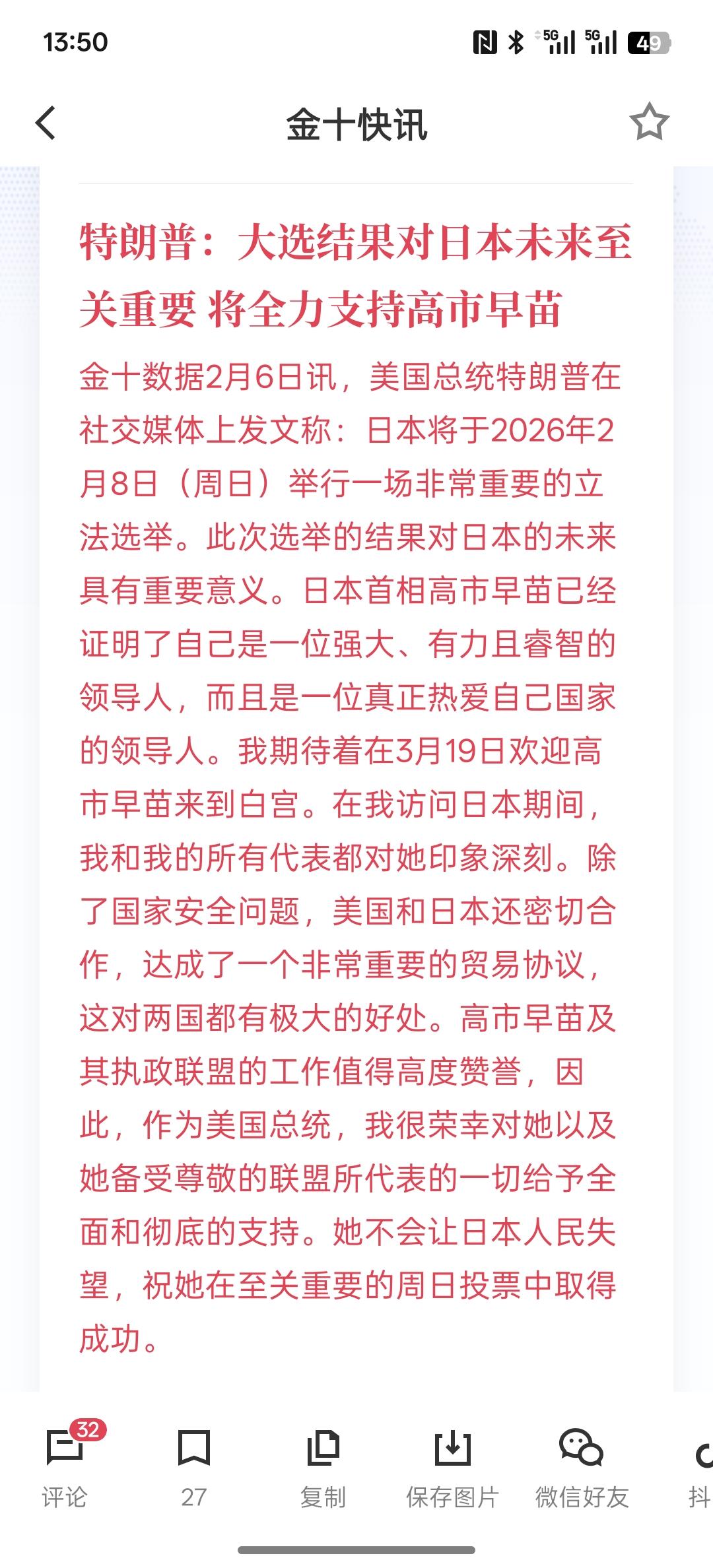 13:50

5G 5G 49

金十快讯

特朗普：大选结果对日本未来至关重要 将全力支持高市早苗

金十数据2月6日讯，美国总统特朗普在社交媒体上发文称：日本将于2026年2月8日（周日）举行一场非常重要的立法选举。此次选举的结果对日本的未来具有重要意义。日本首相高市早苗已经证明了自己是一位强大、有力且睿智的领导人，而且是一位真正热爱自己国家的领导人。我期待着在3月19日欢迎高市早苗来到白宫。在我访问日本期间，我和我的所有代表都对她印象深刻。除了国家安全问题，美国和日本还密切合作，达成了一个非常重要的贸易协议，这对两国都有极大的好处。高市早苗及其执政联盟的工作值得高度赞誉，因此，作为美国总统，我很荣幸对她以及她备受尊敬的联盟所代表的一切给予全面和彻底的支持。她不会让日本人民失望，祝她在至关重要的周日投票中取得成功。

32
评论

27

复制

保存图片

微信好友

抖